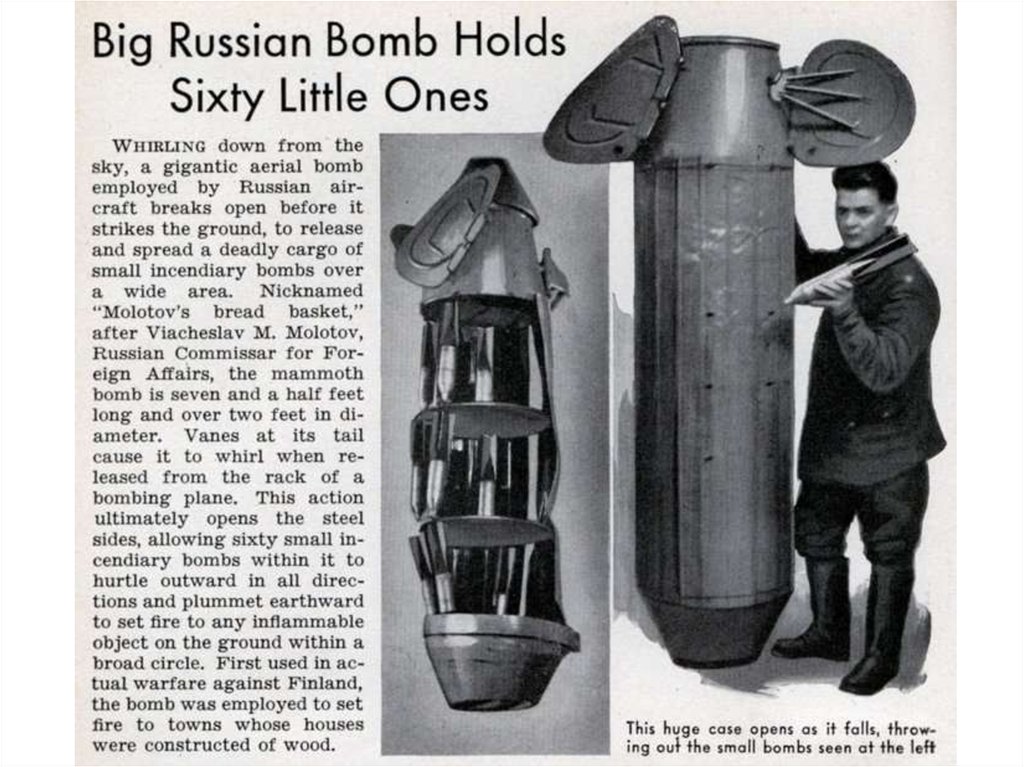 Big Russian Bomb Holds Sixty Little Ones

WHIRLING down from the sky, a gigantic aerial bomb employed by Russian aircraft breaks open before it strikes the ground, to release and spread a deadly cargo of small incendiary bombs over a wide area. Nicknamed "Molotov's bread basket," after Viacheslav M. Molotov, Russian Commissar for Foreign Affairs, the mammoth bomb is seven and a half feet long and over two feet in diameter. Vanes at its tail cause it to whirl when released from the rack of a bombing plane. This action ultimately opens the steel sides, allowing sixty small incendiary bombs within it to hurtle outward in all directions and plummet earthward to set fire to any inflammable object on the ground within a broad circle. First used in actual warfare against Finland, the bomb was employed to set fire to towns whose houses were constructed of wood.

This huge case opens as it falls, throwing out the small bombs seen at the left